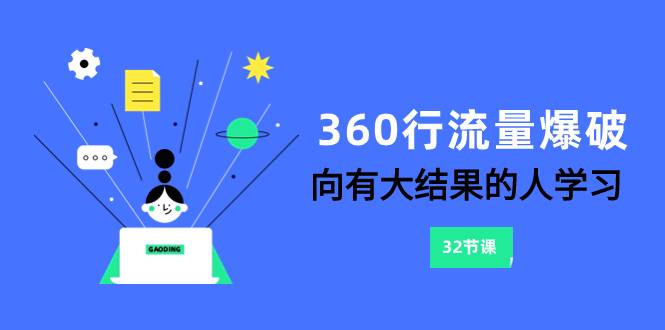 GAODING

360行流量爆破

向有大结果的人学习

32节课